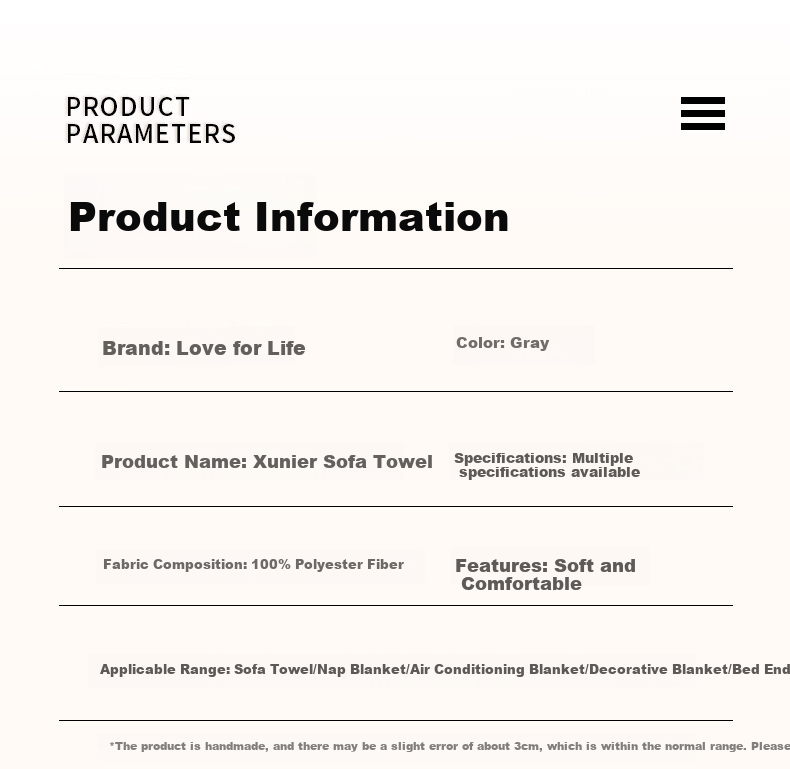 PRODUCT PARAMETERS

Product Information

Brand: Love for Life

Color: Gray

Product Name: Xunier Sofa Towel

Specifications: Multiple specifications available

Fabric Composition: 100% Polyester Fiber

Features: Soft and Comfortable

Applicable Range: Sofa Towel/Nap Blanket/Air Conditioning Blanket/Decorative Blanket/Bed End

*The product is handmade, and there may be a slight error of about 3cm, which is within the normal range. Please